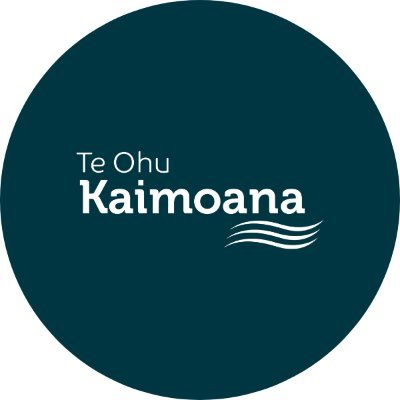 Te Ohu
Kaimoana